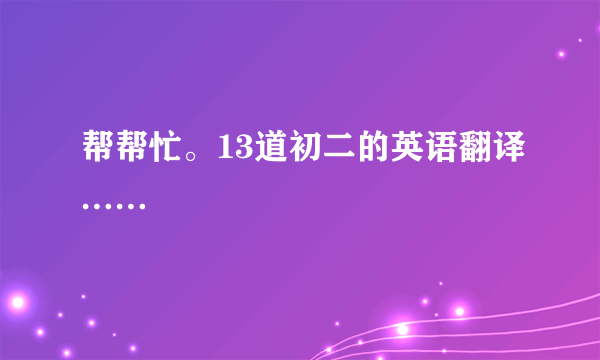 帮帮忙。13道初二的英语翻译……